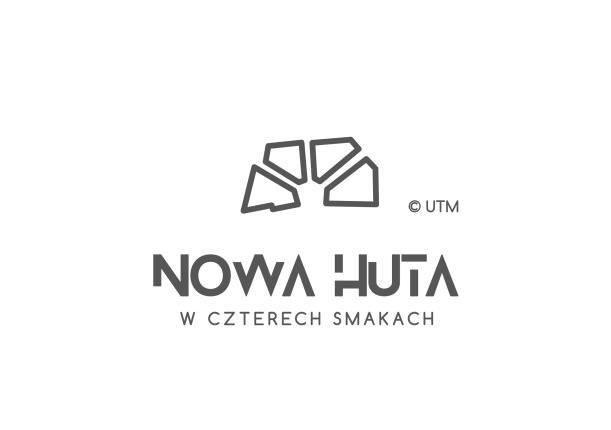 © UTM

NOWA HUTA
W CZTERECH SMAKACH